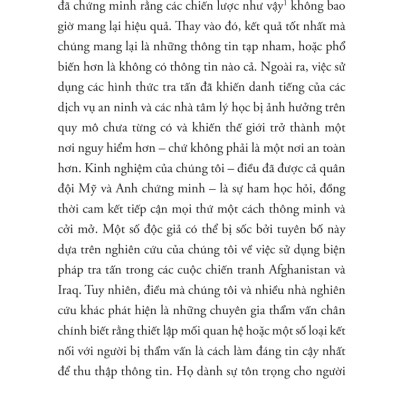 đã chứng minh rằng các chiến lược như vậy$^1$ không bao giờ mang lại hiệu quả. Thay vào đó, kết quả tốt nhất mà chúng mang lại là những thông tin tạp nham, hoặc phổ biến hơn là không có thông tin nào cả. Ngoài ra, việc sử dụng các hình thức tra tấn đã khiến danh tiếng của các dịch vụ an ninh và các nhà tâm lý học bị ảnh hưởng trên quy mô chưa từng có và khiến thế giới trở thành một nơi nguy hiểm hơn – chứ không phải là một nơi an toàn hơn. Kinh nghiệm của chúng tôi – điều đã được cả quân đội Mỹ và Anh chứng minh – là sự ham học hỏi, đồng thời cam kết tiếp cận mọi thứ một cách thông minh và cởi mở. Một số độc giả có thể bị sốc bởi tuyên bố này dựa trên nghiên cứu của chúng tôi về việc sử dụng biện pháp tra tấn trong các cuộc chiến tranh Afghanistan và Iraq. Tuy nhiên, điều mà chúng tôi và nhiều nhà nghiên cứu khác phát hiện là những chuyên gia thẩm vấn chân chính biết rằng thiết lập mối quan hệ hoặc một số loại kết nối với người bị thẩm vấn là cách làm đáng tin cậy nhất để thu thập thông tin. Họ dành sự tôn trọng cho người